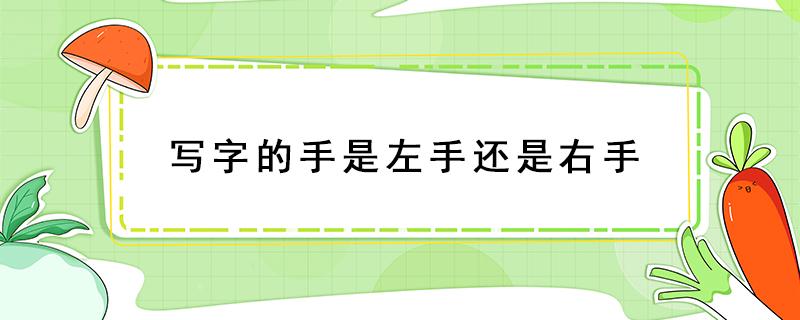 写字的手是左手还是右手